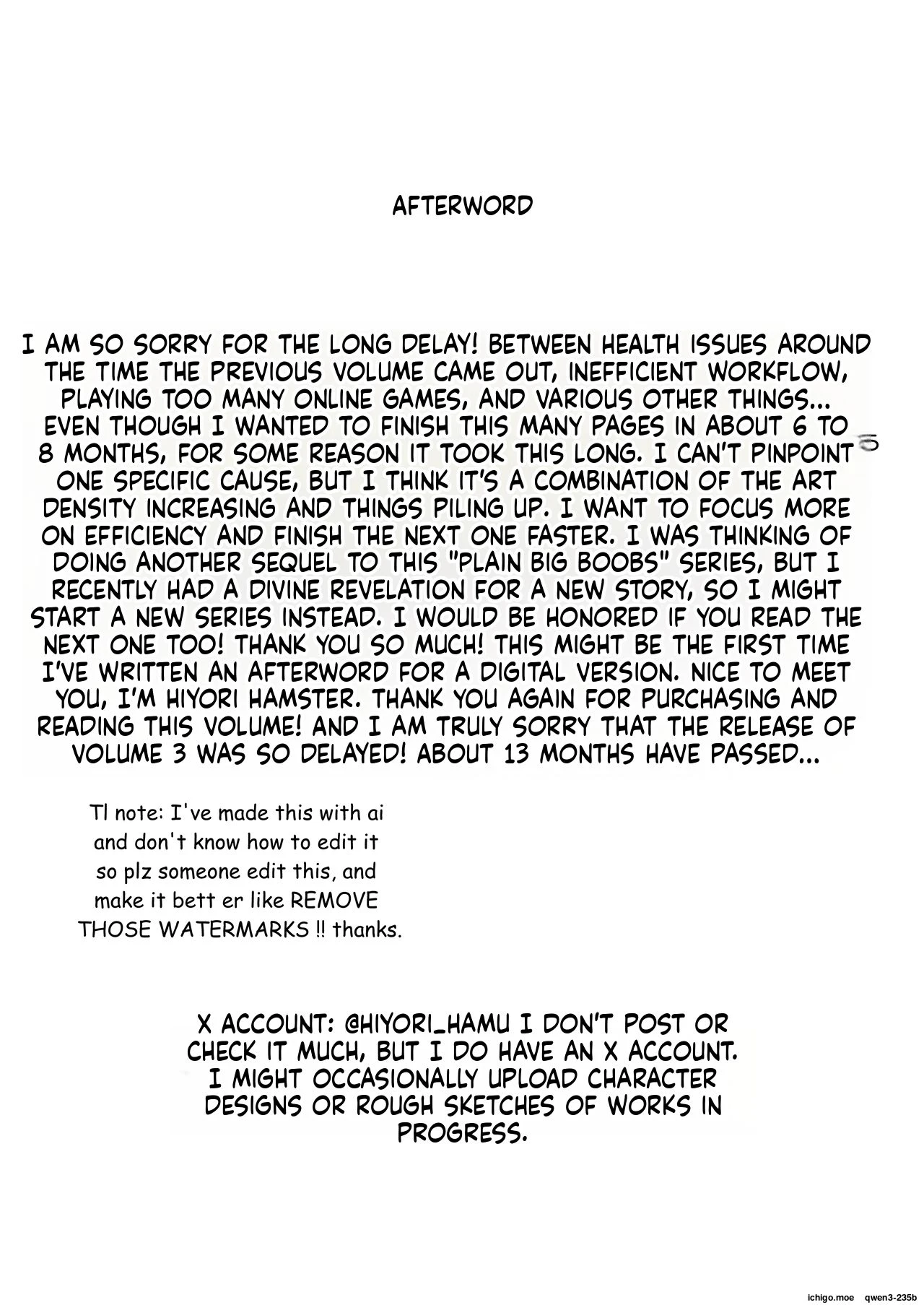 AFTERWORD

I AM SO SORRY FOR THE LONG DELAY! BETWEEN HEALTH ISSUES AROUND THE TIME THE PREVIOUS VOLUME CAME OUT, INEFFICIENT WORKFLOW, PLAYING TOO MANY ONLINE GAMES, AND VARIOUS OTHER THINGS... EVEN THOUGH I WANTED TO FINISH THIS MANY PAGES IN ABOUT 6 TO 8 MONTHS, FOR SOME REASON IT TOOK THIS LONG. I CAN'T PINPOINT ONE SPECIFIC CAUSE, BUT I THINK IT'S A COMBINATION OF THE ART DENSITY INCREASING AND THINGS PILING UP. I WANT TO FOCUS MORE ON EFFICIENCY AND FINISH THE NEXT ONE FASTER. I WAS THINKING OF DOING ANOTHER SEQUEL TO THIS "PLAIN BIG BOOBS" SERIES, BUT I RECENTLY HAD A DIVINE REVELATION FOR A NEW STORY, SO I MIGHT START A NEW SERIES INSTEAD. I WOULD BE HONORED IF YOU READ THE NEXT ONE TOO! THANK YOU SO MUCH! THIS MIGHT BE THE FIRST TIME I'VE WRITTEN AN AFTERWORD FOR A DIGITAL VERSION. NICE TO MEET YOU, I'M HIYORI HAMSTER. THANK YOU AGAIN FOR PURCHASING AND READING THIS VOLUME! AND I AM TRULY SORRY THAT THE RELEASE OF VOLUME 3 WAS SO DELAYED! ABOUT 13 MONTHS HAVE PASSED...

Tl note: I've made this with ai and don't know how to edit it so plz someone edit this, and make it bett er like REMOVE THOSE WATERMARKS !! thanks.

X ACCOUNT: @HIYORI_HAMU I DON'T POST OR CHECK IT MUCH, BUT I DO HAVE AN X ACCOUNT. I MIGHT OCCASIONALLY UPLOAD CHARACTER DESIGNS OR ROUGH SKETCHES OF WORKS IN PROGRESS.

ichigo.moe qwen3-235b